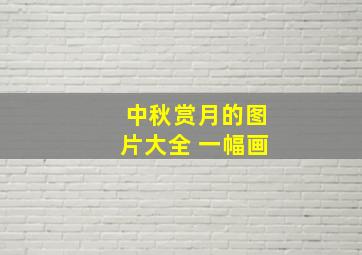 中秋赏月的图片大全 一幅画